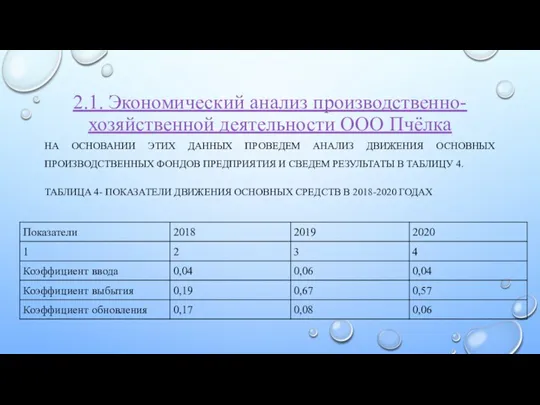 2.1. Экономический анализ производственно-хозяйственной деятельности ООО Пчёлка

НА ОСНОВАНИИ ЭТИХ ДАННЫХ ПРОВЕДЕМ АНАЛИЗ ДВИЖЕНИЯ ОСНОВНЫХ ПРОИЗВОДСТВЕННЫХ ФОНДОВ ПРЕДПРИЯТИЯ И СВЕДЕМ РЕЗУЛЬТАТЫ В ТАБЛИЦУ 4.

ТАБЛИЦА 4- ПОКАЗАТЕЛИ ДВИЖЕНИЯ ОСНОВНЫХ СРЕДСТВ В 2018-2020 ГОДАХ

| Показатели | 2018 | 2019 | 2020 |
|---|---|---|---|
| 1 | 2 | 3 | 4 |
| Коэффициент ввода | 0,04 | 0,06 | 0,04 |
| Коэффициент выбытия | 0,19 | 0,67 | 0,57 |
| Коэффициент обновления | 0,17 | 0,08 | 0,06 |